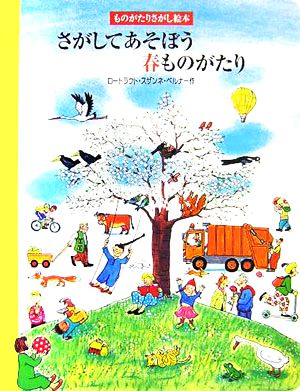 ものがたりさがし絵本

さがしてあそぼう
春ものがたり

ロートラウト・スザンネ・ベルナー 作